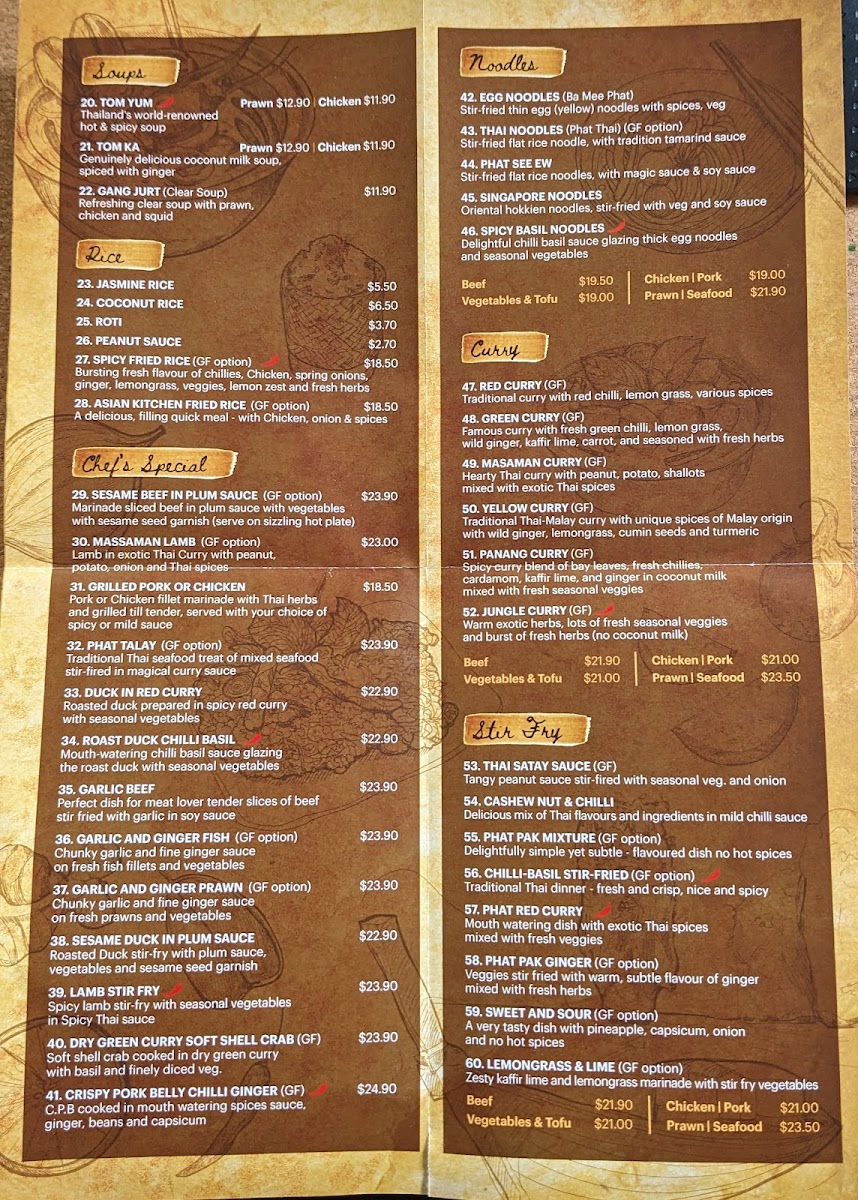 Soups

20. TOM YUM Prawn $12.90 | Chicken $11.90
Thailand's world-renowned hot & spicy soup

21. TOM KA Prawn $12.90 | Chicken $11.90
Genuinely delicious coconut milk soup, spiced with ginger

22. GANG JURT (Clear Soup) $11.90
Refreshing clear soup with prawn, chicken and squid

Rice

23. JASMINE RICE $5.50

24. COCONUT RICE $6.50

25. ROTI $3.70

26. PEANUT SAUCE $2.70

27. SPICY FRIED RICE (GF option) $18.50
Bursting fresh flavour of chillies, Chicken, spring onions, ginger, lemongrass, veggies, lemon zest and fresh herbs

28. ASIAN KITCHEN FRIED RICE (GF option) $18.50
A delicious, filling quick meal - with Chicken, onion & spices

Chef's Special

29. SESAME BEEF IN PLUM SAUCE (GF option) $23.90
Marinade sliced beef in plum sauce with vegetables with sesame seed garnish (serve on sizzling hot plate)

30. MASSAMAN LAMB (GF option) $23.00
Lamb in exotic Thai Curry with peanut, potato, onion and Thai spices

31. GRILLED PORK OR CHICKEN $18.50
Pork or Chicken fillet marinade with Thai herbs and grilled till tender, served with your choice of spicy or mild sauce

32. PHAT TALAY (GF option) $23.90
Traditional Thai seafood treat of mixed seafood stir-fired in magical curry sauce

33. DUCK IN RED CURRY $22.90
Roasted duck prepared in spicy red curry with seasonal vegetables

34. ROAST DUCK CHILLI BASIL $22.90
Mouth-watering chilli basil sauce glazing the roast duck with seasonal vegetables

35. GARLIC BEEF $23.90
Perfect dish for meat lover tender slices of beef stir fried with garlic in soy sauce

36. GARLIC AND GINGER FISH (GF option) $23.90
Chunky garlic and fine ginger sauce on fresh fish fillets and vegetables

37. GARLIC AND GINGER PRAWN (GF option) $23.90
Chunky garlic and fine ginger sauce on fresh prawns and vegetables

38. SESAME DUCK IN PLUM SAUCE $22.90
Roasted Duck stir-fry with plum sauce, vegetables and sesame seed garnish

39. LAMB STIR FRY $23.90
Spicy lamb stir-fry with seasonal vegetables in Spicy Thai sauce

40. DRY GREEN CURRY SOFT SHELL CRAB (GF) $23.90
Soft shell crab cooked in dry green curry with basil and finely diced veg.

41. CRISPY PORK BELLY CHILLI GINGER (GF) $24.90
C.P.B cooked in mouth watering spices sauce, ginger, beans and capsicum

Noodles

42. EGG NOODLES (Ba Mee Phat)
Stir-fried thin egg (yellow) noodles with spices, veg

43. THAI NOODLES (Phat Thai) (GF option)
Stir-fried flat rice noodle, with tradition tamarind sauce

44. PHAT SEE EW
Stir-fried flat rice noodles, with magic sauce & soy sauce

45. SINGAPORE NOODLES
Oriental hokkien noodles, stir-fried with veg and soy sauce

46. SPICY BASIL NOODLES
Delightful chilli basil sauce glazing thick egg noodles and seasonal vegetables

Beef $19.50
Vegetables & Tofu $19.00
Chicken | Pork $19.00
Prawn | Seafood $21.90

Curry

47. RED CURRY (GF)
Traditional curry with red chilli, lemon grass, various spices

48. GREEN CURRY (GF)
Famous curry with fresh green chilli, lemon grass, wild ginger, kaffir lime, carrot, and seasoned with fresh herbs

49. MASAMAN CURRY (GF)
Hearty Thai curry with peanut, potato, shallots mixed with exotic Thai spices

50. YELLOW CURRY (GF)
Traditional Thai-Malay curry with unique spices of Malay origin with wild ginger, lemongrass, cumin seeds and turmeric

51. PANANG CURRY (GF)
Spicy curry blend of bay leaves, fresh chillies, cardamom, kaffir lime, and ginger in coconut milk mixed with fresh seasonal veggies

52. JUNGLE CURRY (GF)
Warm exotic herbs, lots of fresh seasonal veggies and burst of fresh herbs (no coconut milk)

Beef $21.90
Vegetables & Tofu $21.00
Chicken | Pork $21.00
Prawn | Seafood $23.50

Stir Fry

53. THAI SATAY SAUCE (GF)
Tangy peanut sauce stir-fired with seasonal veg. and onion

54. CASHEW NUT & CHILLI
Delicious mix of Thai flavours and ingredients in mild chilli sauce

55. PHAT PAK MIXTURE (GF option)
Delightfully simple yet subtle - flavoured dish no hot spices

56. CHILLI-BASIL STIR-FRIED (GF option)
Traditional Thai dinner - fresh and crisp, nice and spicy

57. PHAT RED CURRY
Mouth watering dish with exotic Thai spices mixed with fresh veggies

58. PHAT PAK GINGER (GF option)
Veggies stir fried with warm, subtle flavour of ginger mixed with fresh herbs

59. SWEET AND SOUR (GF option)
A very tasty dish with pineapple, capsicum, onion and no hot spices

60. LEMONGRASS & LIME (GF option)
Zesty kaffir lime and lemongrass marinade with stir fry vegetables

Beef $21.90
Vegetables & Tofu $21.00
Chicken | Pork $21.00
Prawn | Seafood $23.50